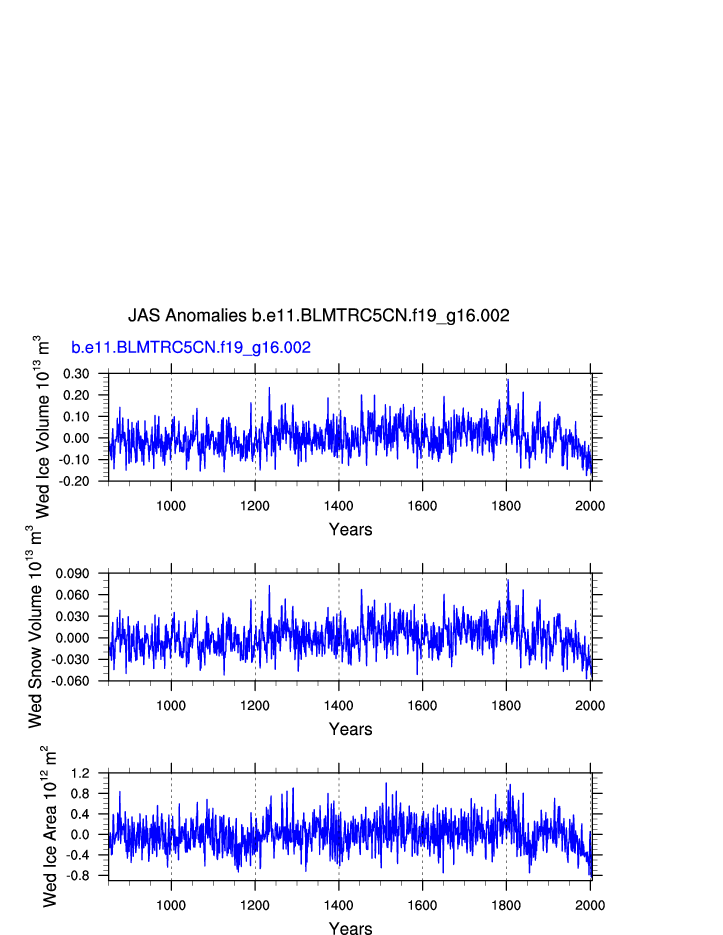 JAS Anomalies b.e11.BLMTRC5CN.f19_g16.002

b.e11.BLMTRC5CN.f19_g16.002

Wed Ice Volume $10^{13}$ $m^3$

0.30
0.20
0.10
0.00
-0.10
-0.20

1000 1200 1400 1600 1800 2000

Years

Wed Snow Volume $10^{13}$ $m^3$

0.090
0.060
0.030
0.000
-0.030
-0.060

1000 1200 1400 1600 1800 2000

Years

Wed Ice Area $10^{12}$ $m^2$

1.2
0.8
0.4
0.0
-0.4
-0.8

1000 1200 1400 1600 1800 2000

Years